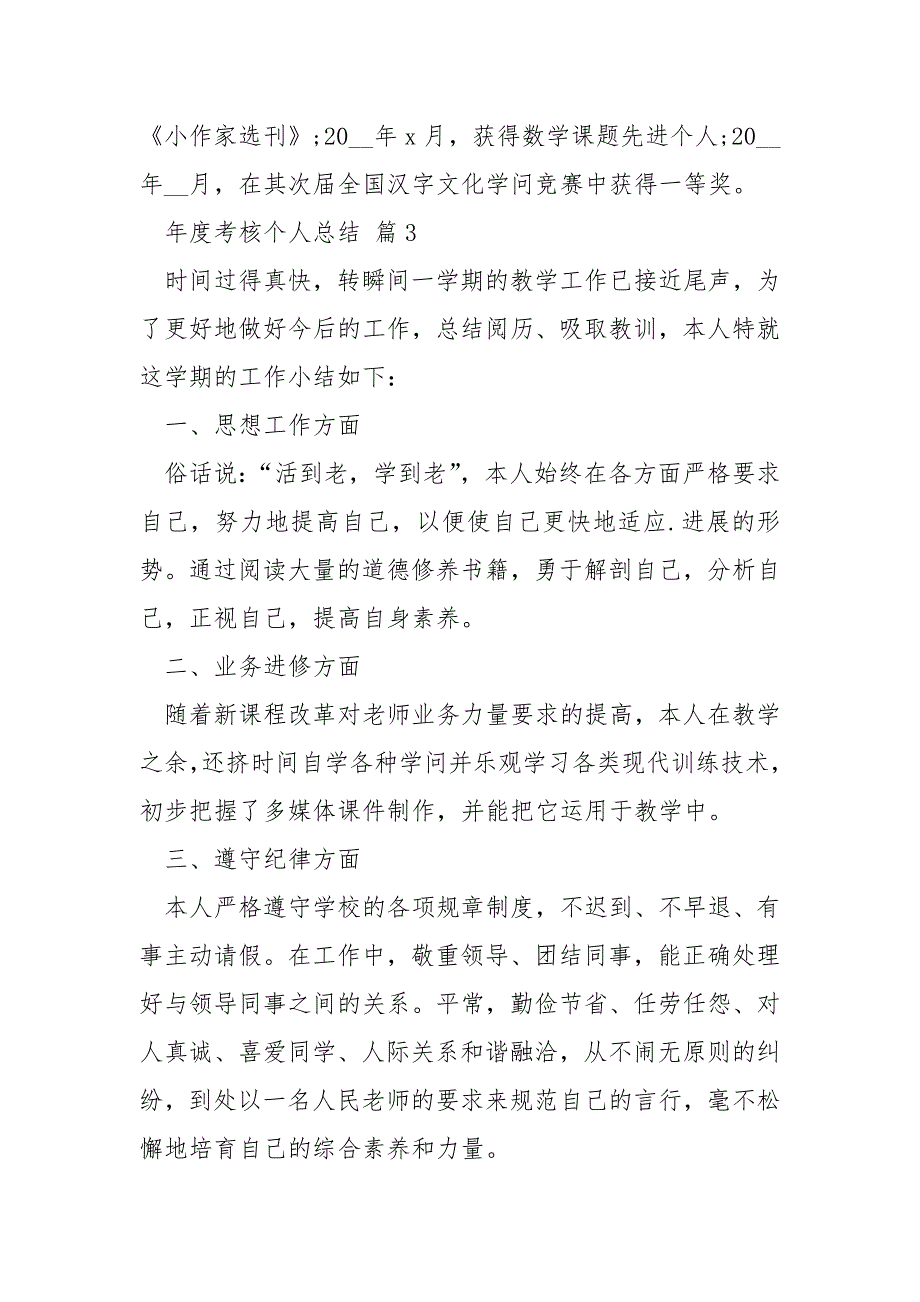 《小作家选刊》;20__年 x 月，获得数学课题先进个人;20__年__月，在其次届全国汉字文化学问竞赛中获得一等奖。

年度考核个人总结 篇 3

时间过得真快，转瞬间一学期的教学工作已接近尾声，为了更好地做好今后的工作，总结阅历、吸取教训，本人特就这学期的工作小结如下：

一、思想工作方面

俗话说：“活到老，学到老”，本人始终在各方面严格要求自己，努力地提高自己，以便使自己更快地适应.进展的形势。通过阅读大量的道德修养书籍，勇于解剖自己，分析自己，正视自己，提高自身素养。

二、业务进修方面

随着新课程改革对老师业务力量要求的提高，本人在教学之余，还挤时间自学各种学问并乐观学习各类现代训练技术，初步把握了多媒体课件制作，并能把它运用于教学中。

三、遵守纪律方面

本人严格遵守学校的各项规章制度，不迟到、不早退、有事主动请假。在工作中，敬重领导、团结同事，能正确处理好与领导同事之间的关系。平常，勤俭节省、任劳任怨、对人真诚、喜爱同学、人际关系和谐融洽，从不闹无原则的纠纷，到处以一名人民老师的要求来规范自己的言行，毫不松懈地培育自己的综合素养和力量。